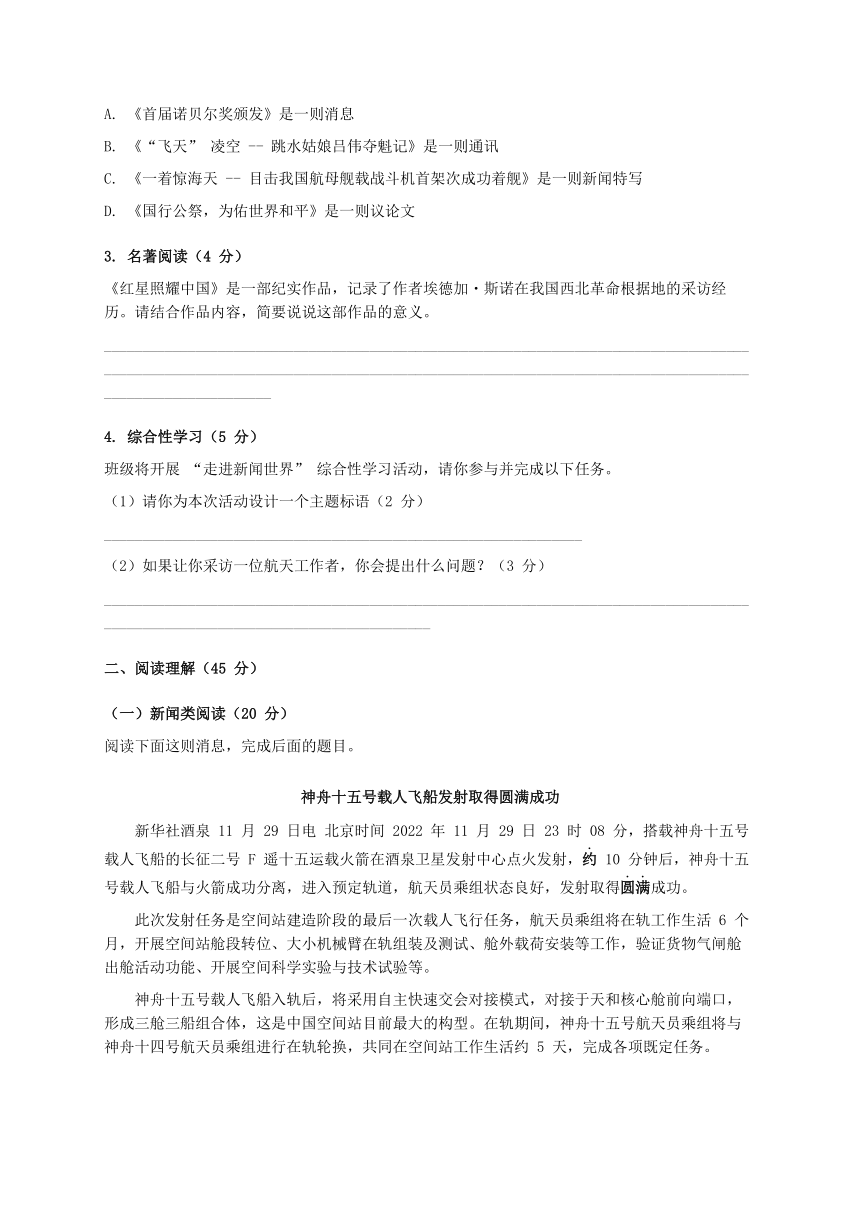 A. 《首届诺贝尔奖颁发》是一则消息

B. 《“飞天” 凌空 -- 跳水姑娘吕伟夺魁记》是一则通讯

C. 《一着惊海天 -- 目击我国航母舰载战斗机首架次成功着舰》是一则新闻特写

D. 《国行公祭，为佑世界和平》是一则议论文

3. 名著阅读（4 分）

《红星照耀中国》是一部纪实作品，记录了作者埃德加·斯诺在我国西北革命根据地的采访经历。请结合作品内容，简要说说这部作品的意义。

4. 综合性学习（5 分）

班级将开展 “走进新闻世界” 综合性学习活动，请你参与并完成以下任务。

（1）请你为本次活动设计一个主题标语（2 分）

（2）如果让你采访一位航天工作者，你会提出什么问题？（3 分）

二、阅读理解（45 分）

（一）新闻类阅读（20 分）

阅读下面这则消息，完成后面的题目。

神舟十五号载人飞船发射取得圆满成功

新华社酒泉 11 月 29 日电 北京时间 2022 年 11 月 29 日 23 时 08 分，搭载神舟十五号载人飞船的长征二号 F 遥十五运载火箭在酒泉卫星发射中心点火发射，约 10 分钟后，神舟十五号载人飞船与火箭成功分离，进入预定轨道，航天员乘组状态良好，发射取得圆满成功。

此次发射任务是空间站建造阶段的最后一次载人飞行任务，航天员乘组将在轨工作生活 6 个月，开展空间站舱段转位、大小机械臂在轨组装及测试、舱外载荷安装等工作，验证货物气闸舱出舱活动功能、开展空间科学实验与技术试验等。

神舟十五号载人飞船入轨后，将采用自主快速交会对接模式，对接于天和核心舱前向端口，形成三舱三船组合体，这是中国空间站目前最大的构型。在轨期间，神舟十五号航天员乘组将与神舟十四号航天员乘组进行在轨轮换，共同在空间站工作生活约 5 天，完成各项既定任务。